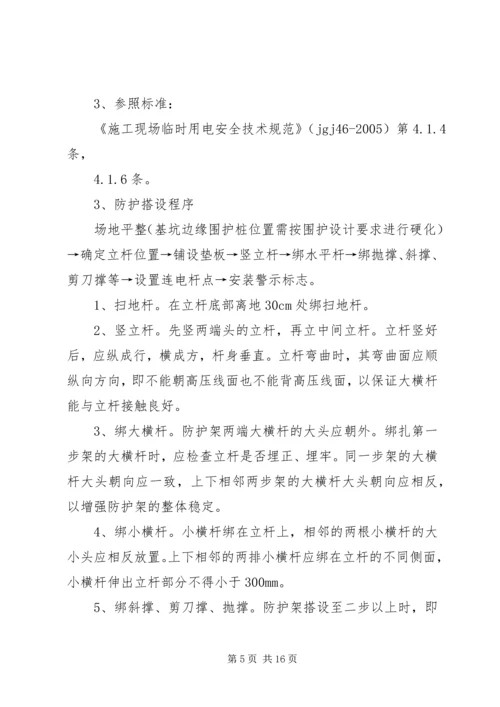 3、参照标准：

《施工现场临时用电安全技术规范》（jgj46-2005）第 4.1.4 条，

4.1.6 条。

3、防护搭设程序

场地平整(基坑边缘围护桩位置需按围护设计要求进行硬化）→确定立杆位置→铺设垫板→竖立杆→绑水平杆→绑抛撑、斜撑、剪刀撑等→设置连电杆点→安装警示标志。

1、扫地杆。在立杆底部离地 30cm 处绑扫地杆。

2、竖立杆。先竖两端头的立杆，再立中间立杆。立杆竖好后，应纵成行，横成方，杆身垂直。立杆弯曲时，其弯曲面应顺纵向方向，即不能朝高压线面也不能背高压线面，以保证大横杆能与立杆接触良好。

3、绑大横杆。防护架两端大横杆的大头应朝外。绑扎第一步架的大横杆时，应检查立杆是否埋正、埋牢。同一步架的大横杆大头朝向应一致，上下相邻两步架的大横杆大头朝向应相反，以增强防护架的整体稳定。

4、绑小横杆。小横杆绑在立杆上，相邻的两根小横杆的大小头应相反放置。上下相邻的两排小横杆应绑在立杆的不同侧面，小横杆伸出立杆部分不得小于 300mm。

5、绑斜撑、剪刀撑、抛撑。防护架搭设至二步以上时，即

第 5 页 共 16 页